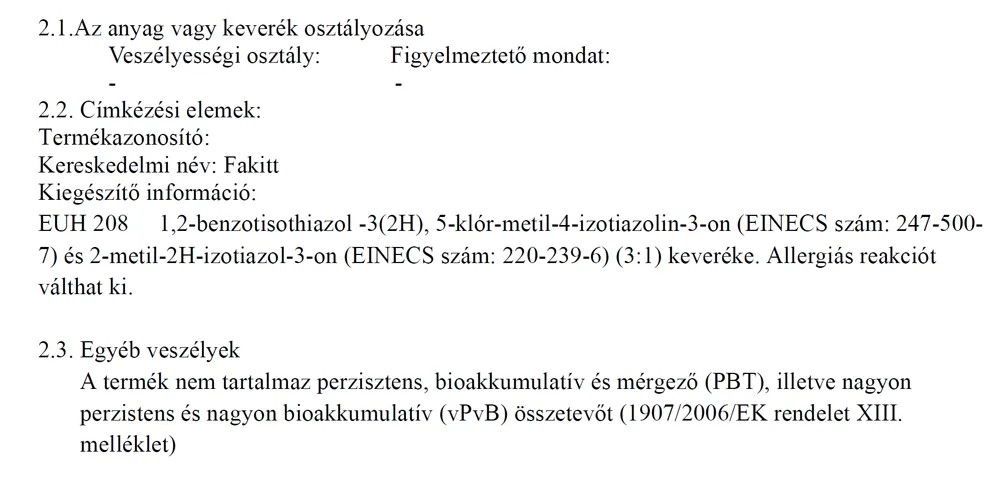 2.1.Az anyag vagy keverék osztályozása
Veszélyességi osztály: Figyelmeztető mondat:
- -

2.2. Címkézési elemek:
Termékazonosító:
Kereskedelmi név: Fakitt
Kiegészítő információ:
EUH 208 1,2-benzotisothiazol -3(2H), 5-klór-metil-4-izotiazolin-3-on (EINECS szám: 247-500-7) és 2-metil-2H-izotiazol-3-on (EINECS szám: 220-239-6) (3:1) keveréke. Allergiás reakciót válthat ki.

2.3. Egyéb veszélyek
A termék nem tartalmaz perzisztens, bioakkumulatív és mérgező (PBT), illetve nagyon perzistens és nagyon bioakkumulatív (vPvB) összetevőt (1907/2006/EK rendelet XIII. melléklet)